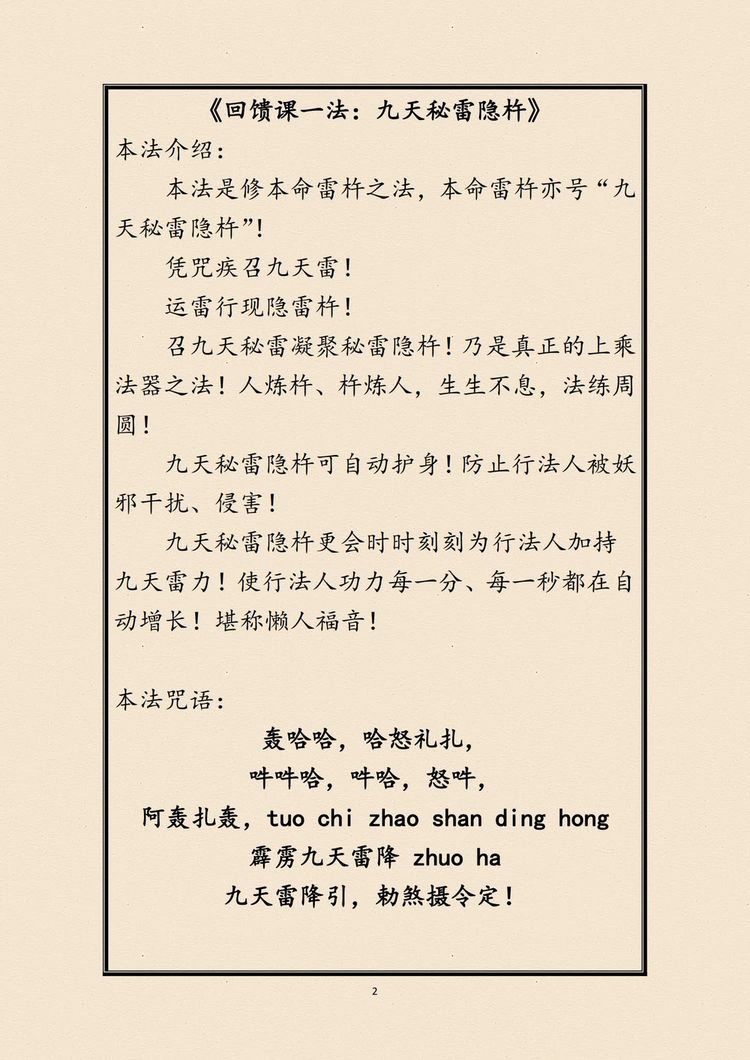 《回馈课一法：九天秘雷隐杵》

本法介绍：

本法是修本命雷杵之法，本命雷杵亦号“九天秘雷隐杵”！

凭咒疾召九天雷！

运雷行现隐雷杵！

召九天秘雷凝聚秘雷隐杵！乃是真正的上乘法器之法！人炼杵、杵炼人，生生不息，法练周圆！

九天秘雷隐杵可自动护身！防止行法人被妖邪干扰、侵害！

九天秘雷隐杵更会时时刻刻为行法人加持九天雷力！使行法人功力每一分、每一秒都在自动增长！堪称懒人福音！

本法咒语：

轰哈哈，哈怒礼扎，

吽吽哈，吽哈，怒吽，

阿轰扎轰，tuo chi zhao shan ding hong

霹雳九天雷降 zhuo ha

九天雷降引，勅煞摄令定！

2